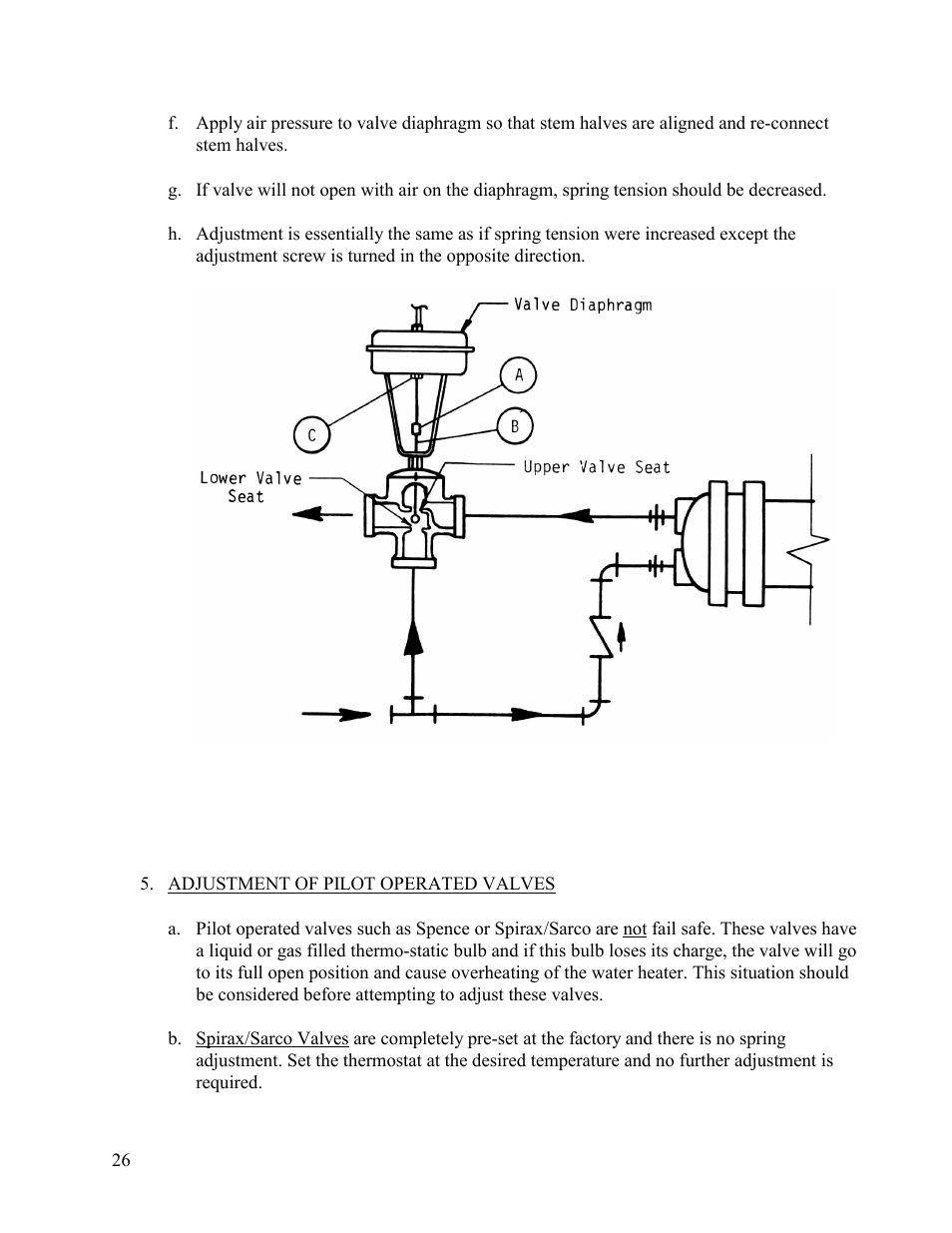 f. Apply air pressure to valve diaphragm so that stem halves are aligned and re-connect stem halves.

g. If valve will not open with air on the diaphragm, spring tension should be decreased.

h. Adjustment is essentially the same as if spring tension were increased except the adjustment screw is turned in the opposite direction.

Valve Diaphragm

A

B

C

Lower Valve Seat

Upper Valve Seat

5. ADJUSTMENT OF PILOT OPERATED VALVES

a. Pilot operated valves such as Spence or Spirax/Sarco are not fail safe. These valves have a liquid or gas filled thermo-static bulb and if this bulb loses its charge, the valve will go to its full open position and cause overheating of the water heater. This situation should be considered before attempting to adjust these valves.

b. Spirax/Sarco Valves are completely pre-set at the factory and there is no spring adjustment. Set the thermostat at the desired temperature and no further adjustment is required.

26